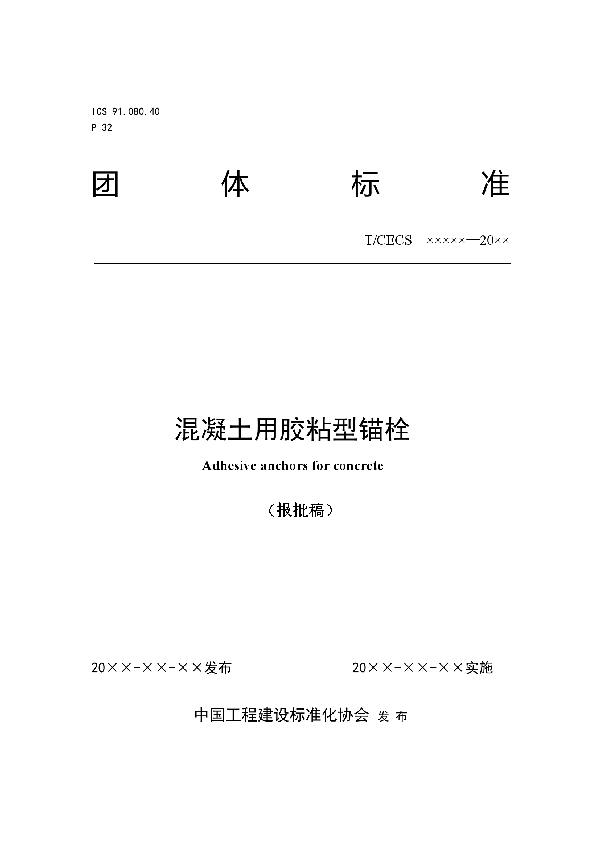 ICS 91.080.40
P 32

团 体 标 准

T/CECS ×××××—20××

混凝土用胶粘型锚栓

Adhesive anchors for concrete

（报批稿）

20××-××-××发布 20××-××-××实施

中国工程建设标准化协会 发 布